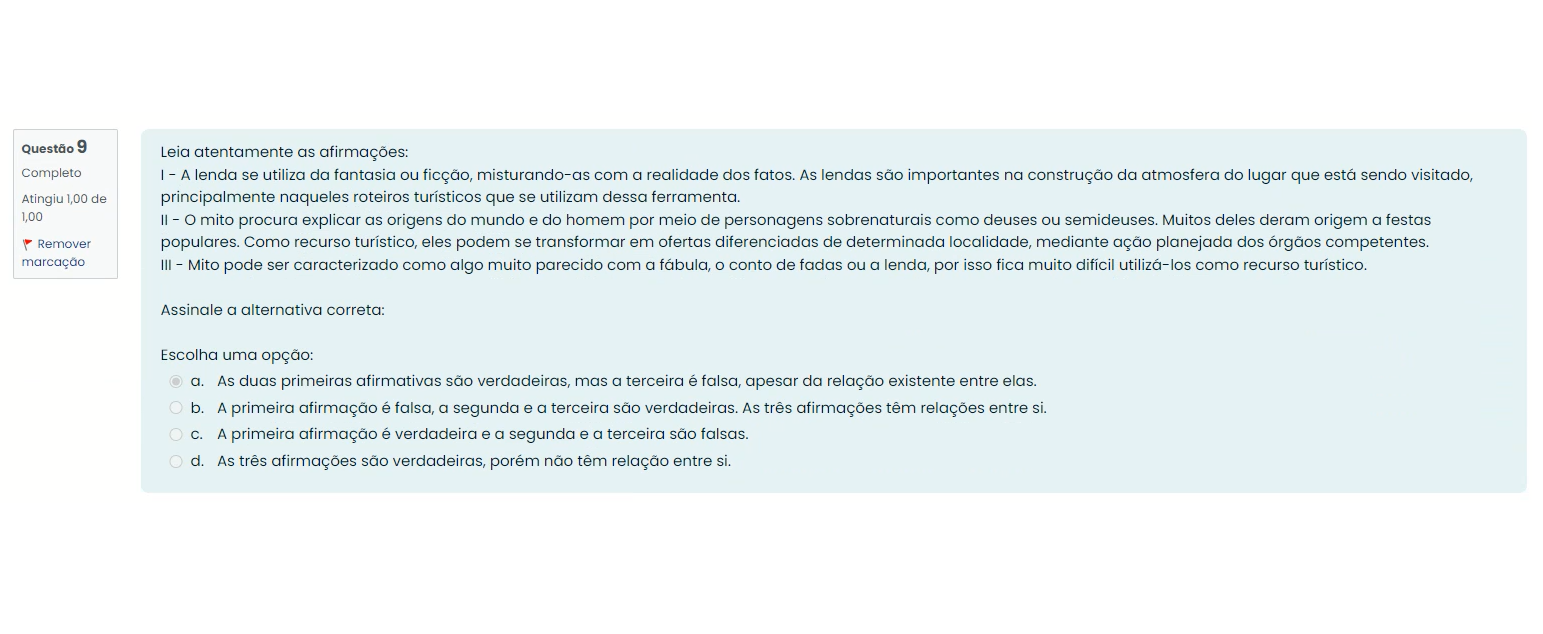 Questão 9
Completo
Atingiu 1,00 de 1,00
Remover marcação

Leia atentamente as afirmações:
I - A lenda se utiliza da fantasia ou ficção, misturando-as com a realidade dos fatos. As lendas são importantes na construção da atmosfera do lugar que está sendo visitado, principalmente naqueles roteiros turísticos que se utilizam dessa ferramenta.
II - O mito procura explicar as origens do mundo e do homem por meio de personagens sobrenaturais como deuses ou semideuses. Muitos deles deram origem a festas populares. Como recurso turístico, eles podem se transformar em ofertas diferenciadas de determinada localidade, mediante ação planejada dos órgãos competentes.
III - Mito pode ser caracterizado como algo muito parecido com a fábula, o conto de fadas ou a lenda, por isso fica muito difícil utilizá-los como recurso turístico.

Assinale a alternativa correta:

Escolha uma opção:
a. As duas primeiras afirmativas são verdadeiras, mas a terceira é falsa, apesar da relação existente entre elas.
b. A primeira afirmação é falsa, a segunda e a terceira são verdadeiras. As três afirmações têm relações entre si.
c. A primeira afirmação é verdadeira e a segunda e a terceira são falsas.
d. As três afirmações são verdadeiras, porém não têm relação entre si.